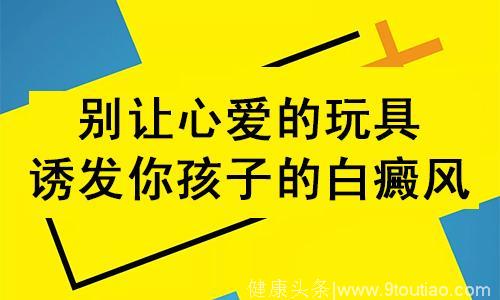 别让心爱的玩具
诱发你孩子的白癜风

健康头条|www.9toutiao.com